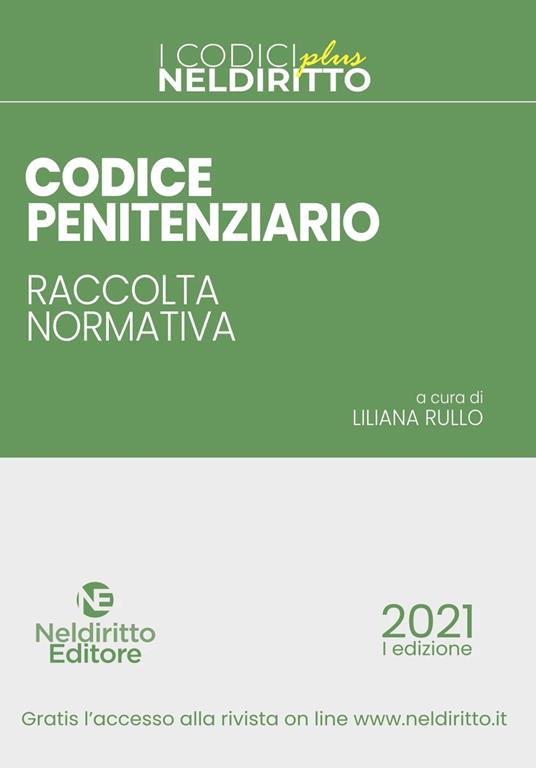 I CODICI plus
NELDIRITTO

CODICE PENITENZIARIO

RACCOLTA NORMATIVA

a cura di
LILIANA RULLO

NE
Neldiritto
Editore

2021
I edizione

Gratis l'accesso alla rivista on line www.neldiritto.it